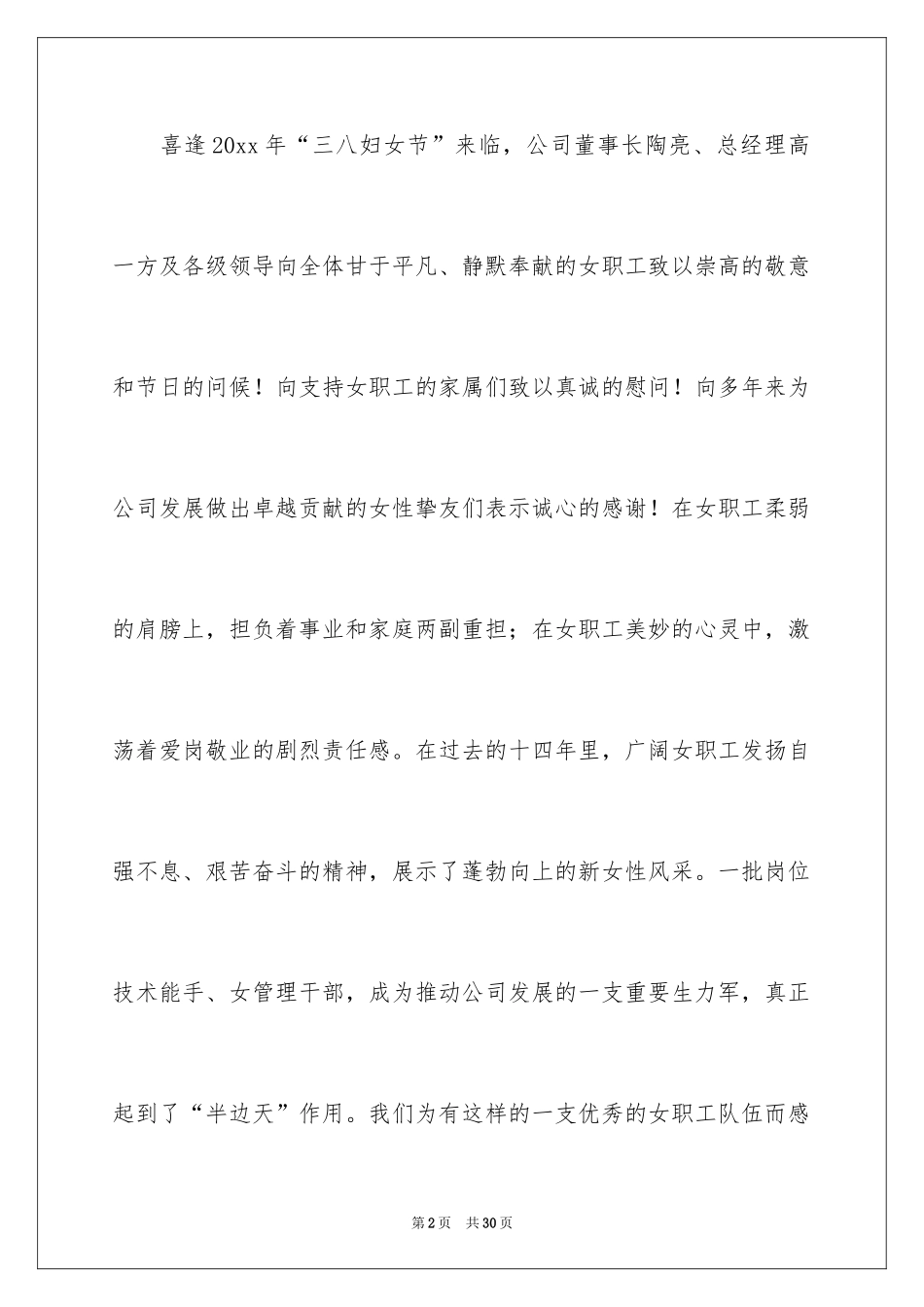 喜逢20xx年“三八妇女节”来临，公司董事长陶亮、总经理高一方及各级领导向全体甘于平凡、静默奉献的女职工致以崇高的敬意和节日的问候！向支持女职工的家属们致以真诚的慰问！向多年来为公司发展做出卓越贡献的女性挚友们表示诚心的感谢！在女职工柔弱的肩膀上，担负着事业和家庭两副重担；在女职工美妙的心灵中，激荡着爱岗敬业的剧烈责任感。在过去的十四年里，广阔女职工发扬自强不息、艰苦奋斗的精神，展示了蓬勃向上的新女性风采。一批岗位技术能手、女管理干部，成为推动公司发展的一支重要生力军，真正起到了“半边天”作用。我们为有这样的一支优秀的女职工队伍而感

第2页　共30页